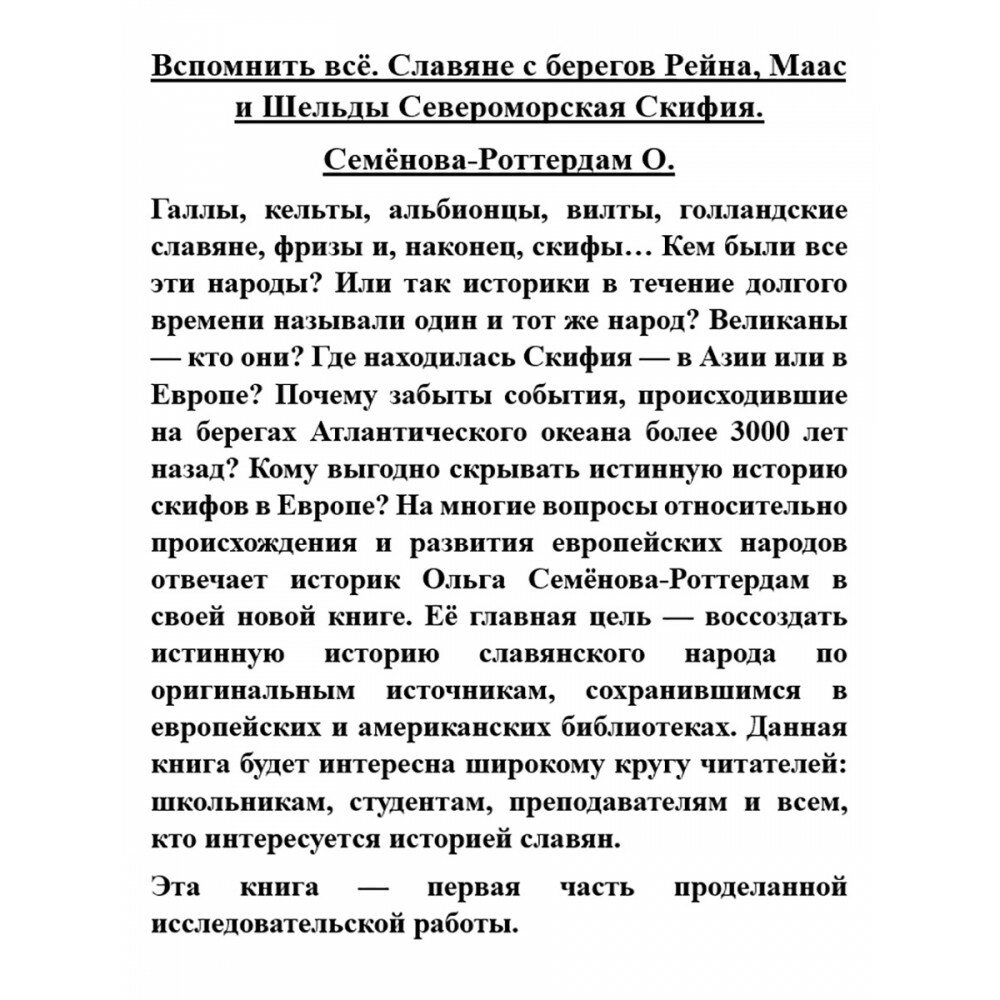 Вспомнить всё. Славяне с берегов Рейна, Маас и Шельды Североморская Скифия.

Семёнова-Роттердам О.

Галлы, кельты, альбионцы, вилты, голландские славяне, фризы и, наконец, скифы… Кем были все эти народы? Или так историки в течение долгого времени называли один и тот же народ? Великаны — кто они? Где находилась Скифия — в Азии или в Европе? Почему забыты события, происходившие на берегах Атлантического океана более 3000 лет назад? Кому выгодно скрывать истинную историю скифов в Европе? На многие вопросы относительно происхождения и развития европейских народов отвечает историк Ольга Семёнова-Роттердам в своей новой книге. Её главная цель — воссоздать истинную историю славянского народа по оригинальным источникам, сохранившимся в европейских и американских библиотеках. Данная книга будет интересна широкому кругу читателей: школьникам, студентам, преподавателям и всем, кто интересуется историей славян.

Эта книга — первая часть проделанной исследовательской работы.